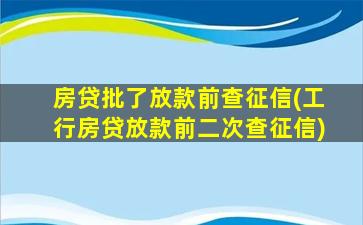 房贷批了放款前查征信(工行房贷放款前二次查征信)